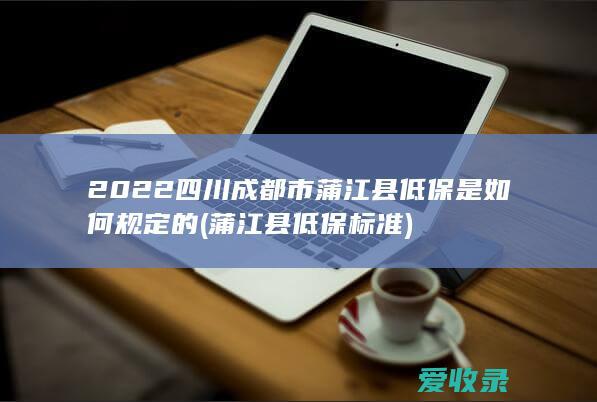 2022四川成都市蒲江县低保是如何规定的(蒲江县低保标准)

爱收录